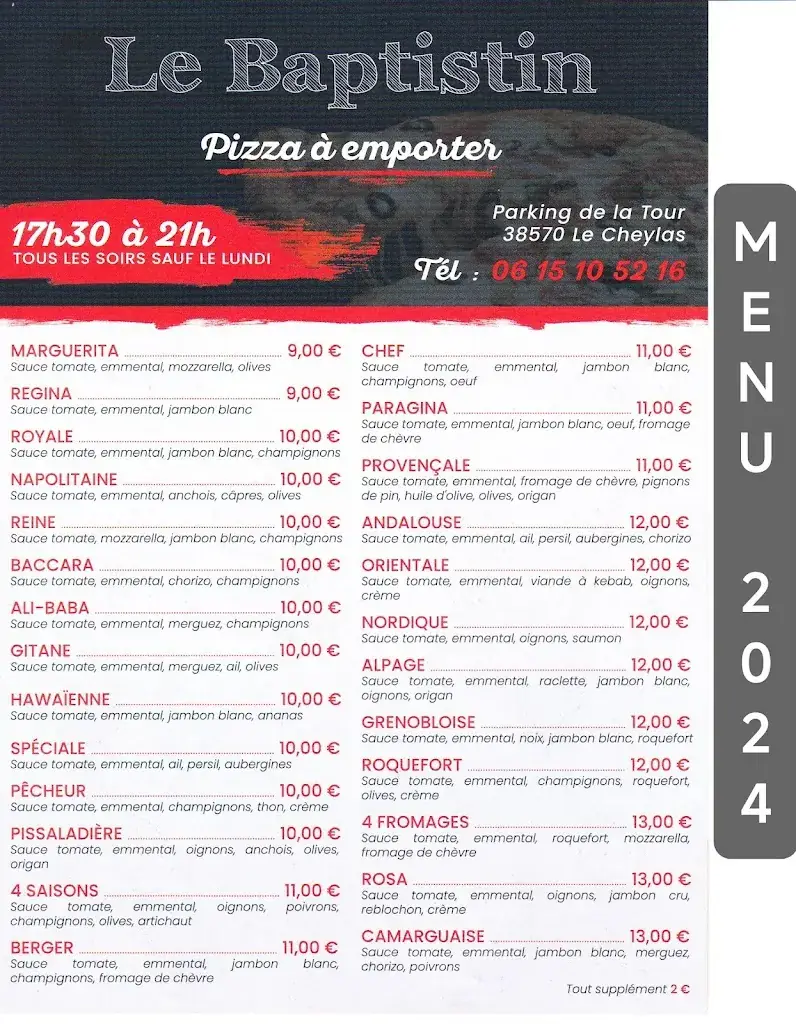 Le Baptistin

Pizza à emporter

17h30 à 21h
TOUS LES SOIRS SAUF LE LUNDI

Parking de la Tour
38570 Le Cheylas

Tél : 06 15 10 52 16

MENU 2024

MARGUERITA 9,00 €
Sauce tomate, emmental, mozzarella, olives

REGINA 9,00 €
Sauce tomate, emmental, jambon blanc

ROYALE 10,00 €
Sauce tomate, emmental, jambon blanc, champignons

NAPOLITAINE 10,00 €
Sauce tomate, emmental, anchois, câpres, olives

REINE 10,00 €
Sauce tomate, mozzarella, jambon blanc, champignons

BACCARA 10,00 €
Sauce tomate, emmental, chorizo, champignons

ALI-BABA 10,00 €
Sauce tomate, emmental, merguez, champignons

GITANE 10,00 €
Sauce tomate, emmental, merguez, ail, olives

HAWAÏENNE 10,00 €
Sauce tomate, emmental, jambon blanc, ananas

SPÉCIALE 10,00 €
Sauce tomate, emmental, ail, persil, aubergines

PÊCHEUR 10,00 €
Sauce tomate, emmental, champignons, thon, crème

PISSALADIÈRE 10,00 €
Sauce tomate, emmental, oignons, anchois, olives, origan

4 SAISONS 11,00 €
Sauce tomate, emmental, oignons, poivrons, champignons, olives, artichaut

BERGER 11,00 €
Sauce tomate, emmental, jambon blanc, champignons, fromage de chèvre

CHEF 11,00 €
Sauce tomate, emmental, jambon blanc, champignons, oeuf

PARAGINA 11,00 €
Sauce tomate, emmental, jambon blanc, oeuf, fromage de chèvre

PROVENÇALE 11,00 €
Sauce tomate, emmental, fromage de chèvre, pignons de pin, huile d'olive, olives, origan

ANDALOUSE 12,00 €
Sauce tomate, emmental, ail, persil, aubergines, chorizo

ORIENTALE 12,00 €
Sauce tomate, emmental, viande à kebab, oignons, crème

NORDIQUE 12,00 €
Sauce tomate, emmental, oignons, saumon

ALPAGE 12,00 €
Sauce tomate, emmental, raclette, jambon blanc, oignons, origan

GRENOBLOISE 12,00 €
Sauce tomate, emmental, noix, jambon blanc, roquefort

ROQUEFORT 12,00 €
Sauce tomate, emmental, champignons, roquefort, olives, crème

4 FROMAGES 13,00 €
Sauce tomate, emmental, roquefort, mozzarella, fromage de chèvre

ROSA 13,00 €
Sauce tomate, emmental, oignons, jambon cru, reblochon, crème

CAMARGUAISE 13,00 €
Sauce tomate, emmental, jambon blanc, merguez, chorizo, poivrons

Tout supplément 2 €